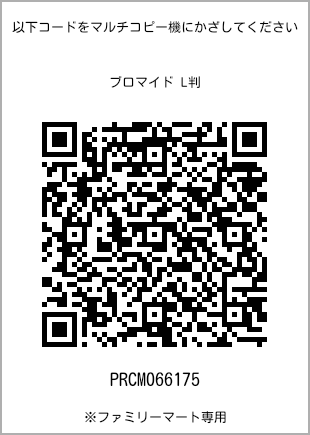 以下コードをマルチコピー機にかざしてください

ブロマイド L判

PRCM066175

※ファミリーマート専用